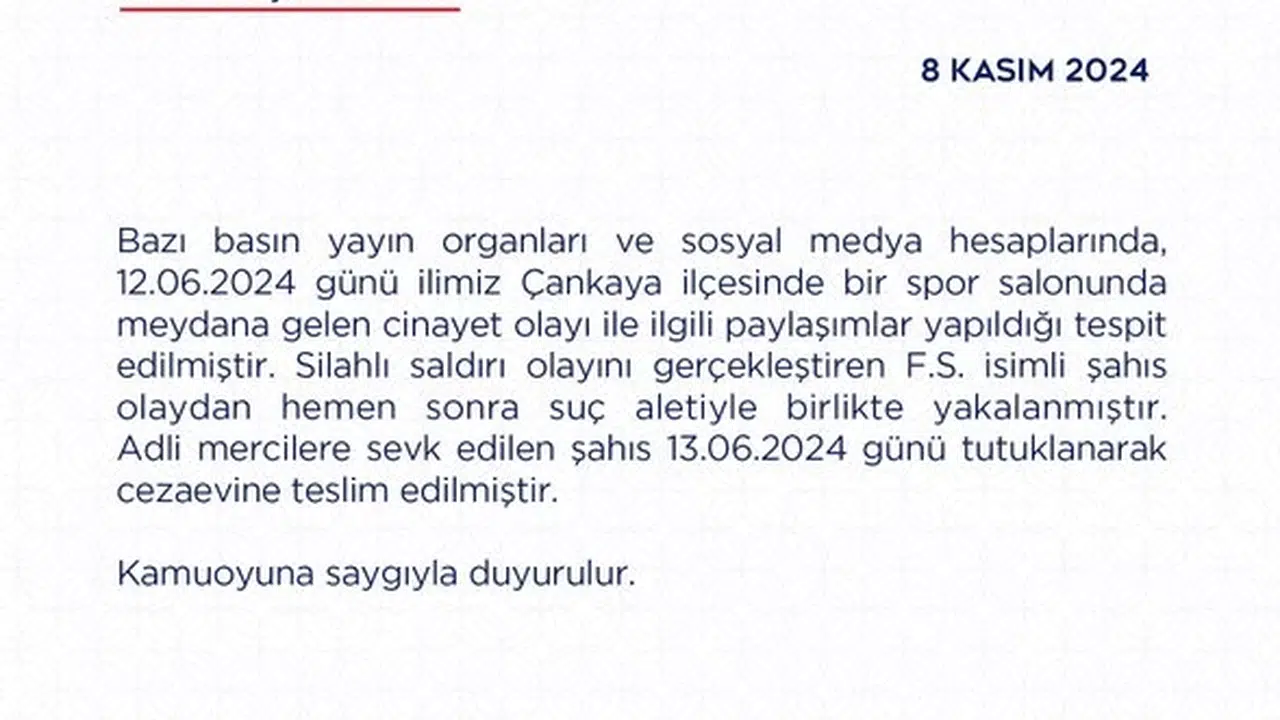 8 KASIM 2024

Bazı basın yayın organları ve sosyal medya hesaplarında, 12.06.2024 günü ilimiz Çankaya ilçesinde bir spor salonunda meydana gelen cinayet olayı ile ilgili paylaşımlar yapıldığı tespit edilmiştir. Silahlı saldırı olayını gerçekleştiren F.S. isimli şahıs olaydan hemen sonra suç aletiyle birlikte yakalanmıştır. Adli mercilere sevk edilen şahıs 13.06.2024 günü tutuklanarak cezaevine teslim edilmiştir.

Kamuoyuna saygıyla duyurulur.